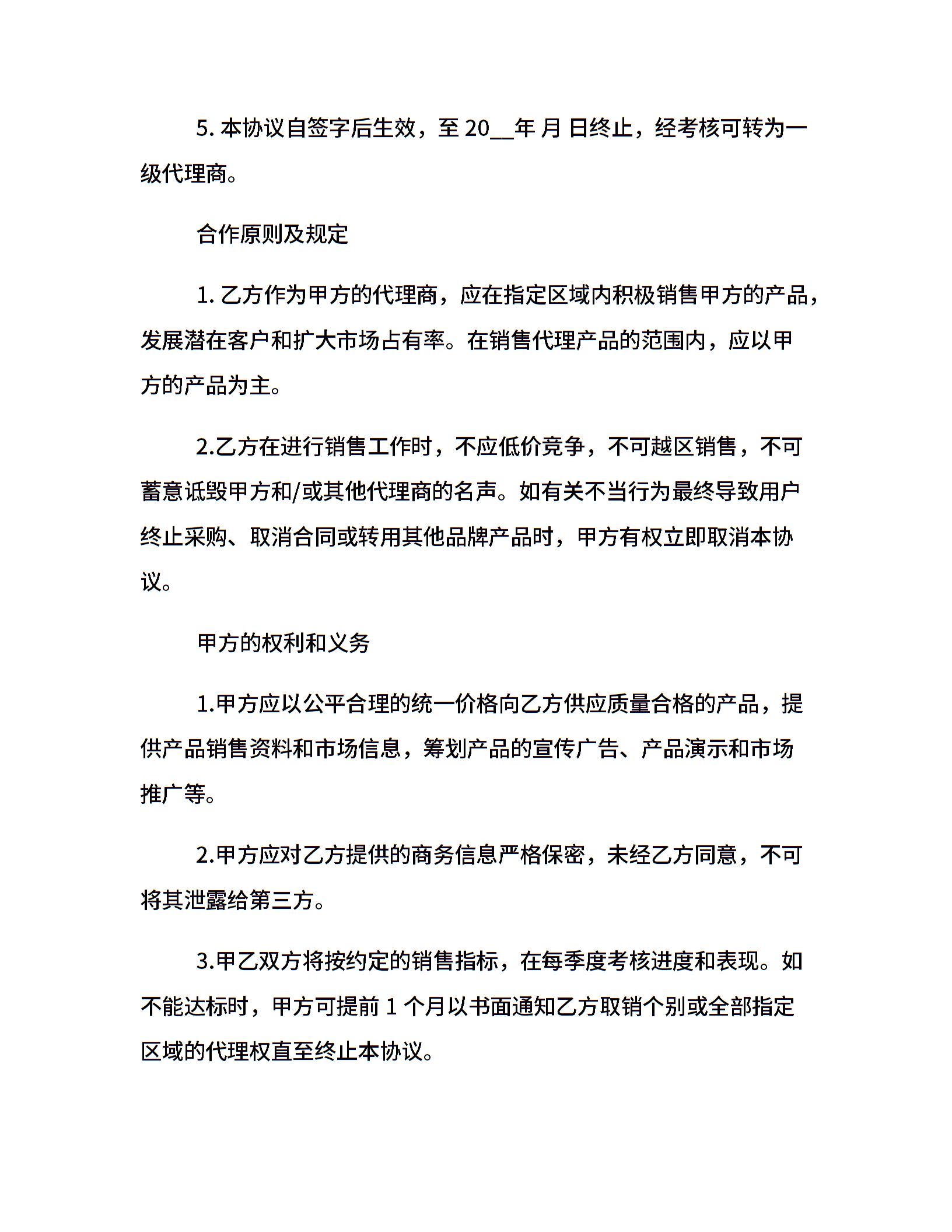 5. 本协议自签字后生效，至 20__年 月 日终止，经考核可转为一级代理商。

合作原则及规定

1. 乙方作为甲方的代理商，应在指定区域内积极销售甲方的产品，发展潜在客户和扩大市场占有率。在销售代理产品的范围内，应以甲方的产品为主。

2.乙方在进行销售工作时，不应低价竞争，不可越区销售，不可蓄意诋毁甲方和/或其他代理商的名声。如有关不当行为最终导致用户终止采购、取消合同或转用其他品牌产品时，甲方有权立即取消本协议。

甲方的权利和义务

1.甲方应以公平合理的统一价格向乙方供应质量合格的产品，提供产品销售资料和市场信息，筹划产品的宣传广告、产品演示和市场推广等。

2.甲方应对乙方提供的商务信息严格保密，未经乙方同意，不可将其泄露给第三方。

3.甲乙双方将按约定的销售指标，在每季度考核进度和表现。如不能达标时，甲方可提前 1 个月以书面通知乙方取销个别或全部指定区域的代理权直至终止本协议。